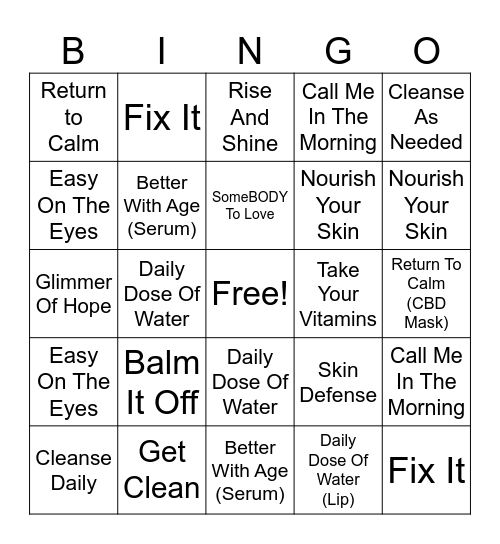 | B | I | N | G | O |
|---|---|---|---|---|
| Return to Calm | Fix It | Rise And Shine | Call Me In The Morning | Cleanse As Needed |
| Easy On The Eyes | Better With Age (Serum) | SomeBODY To Love | Nourish Your Skin | Nourish Your Skin |
| Glimmer Of Hope | Daily Dose Of Water | Free! | Take Your Vitamins | Return To Calm (CBD Mask) |
| Easy On The Eyes | Balm It Off | Daily Dose Of Water | Skin Defense | Call Me In The Morning |
| Cleanse Daily | Get Clean | Better With Age (Serum) | Daily Dose Of Water (Lip) | Fix It |